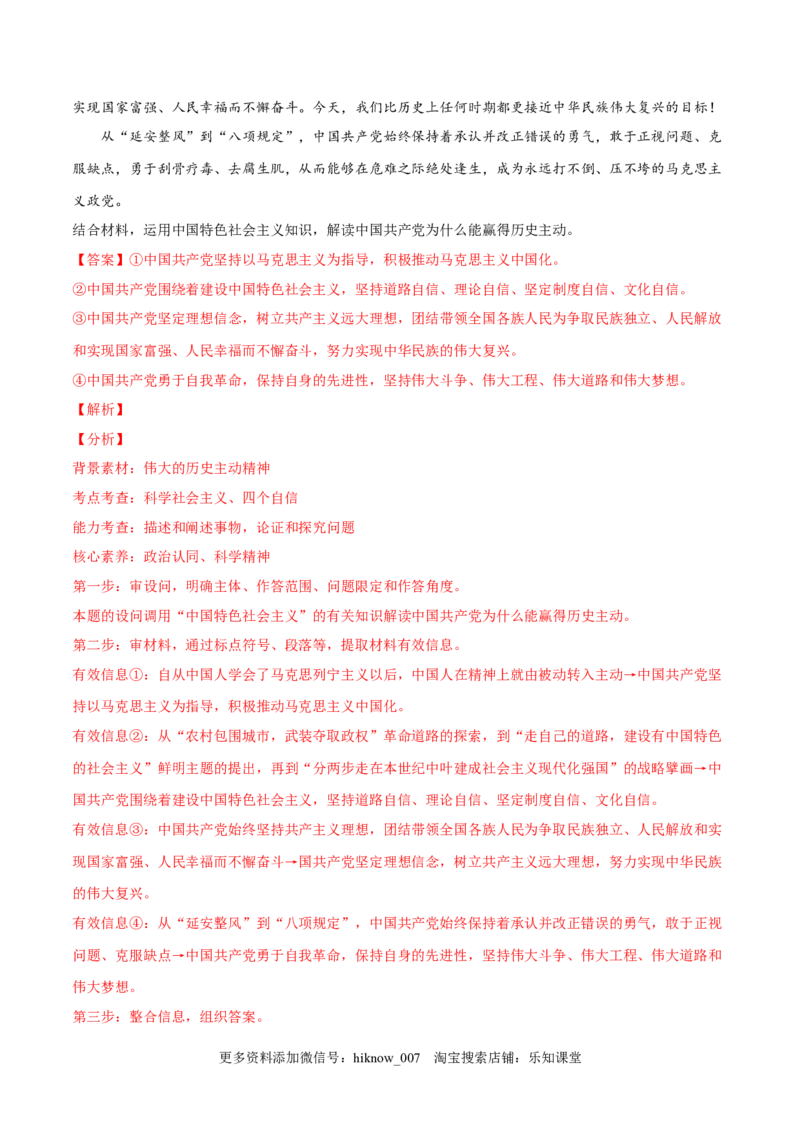 实现国家富强、人民幸福而不懈奋斗。今天，我们比历史上任何时期都更接近中华民族伟大复兴的目标！

从“延安整风”到“八项规定”，中国共产党始终保持着承认并改正错误的勇气，敢于正视问题、克服缺点，勇于刮骨疗毒、去腐生肌，从而能够在危难之际绝处逢生，成为永远打不倒、压不垮的马克思主义政党。

结合材料，运用中国特色社会主义知识，解读中国共产党为什么能赢得历史主动。

【答案】①中国共产党坚持以马克思主义为指导，积极推动马克思主义中国化。

②中国共产党围绕着建设中国特色社会主义，坚持道路自信、理论自信、坚定制度自信、文化自信。

③中国共产党坚定理想信念，树立共产主义远大理想，团结带领全国各族人民为争取民族独立、人民解放和实现国家富强、人民幸福而不懈奋斗，努力实现中华民族的伟大复兴。

④中国共产党勇于自我革命，保持自身的先进性，坚持伟大斗争、伟大工程、伟大道路和伟大梦想。

【解析】

【分析】

背景素材：伟大的历史主动精神

考点考查：科学社会主义、四个自信

能力考查：描述和阐述事物，论证和探究问题

核心素养：政治认同、科学精神

第一步：审设问，明确主体、作答范围、问题限定和作答角度。

本题的设问调用“中国特色社会主义”的有关知识解读中国共产党为什么能赢得历史主动。

第二步：审材料，通过标点符号、段落等，提取材料有效信息。

有效信息①：自从中国人学会了马克思列宁主义以后，中国人在精神上就由被动转入主动→中国共产党坚持以马克思主义为指导，积极推动马克思主义中国化。

有效信息②：从“农村包围城市，武装夺取政权”革命道路的探索，到“走自己的道路，建设有中国特色的社会主义”鲜明主题的提出，再到“分两步走在本世纪中叶建成社会主义现代化强国”的战略擘画→中国共产党围绕着建设中国特色社会主义，坚持道路自信、理论自信、坚定制度自信、文化自信。

有效信息③：中国共产党始终坚持共产主义理想，团结带领全国各族人民为争取民族独立、人民解放和实现国家富强、人民幸福而不懈奋斗→国共产党坚定理想信念，树立共产主义远大理想，努力实现中华民族的伟大复兴。

有效信息④：从“延安整风”到“八项规定”，中国共产党始终保持着承认并改正错误的勇气，敢于正视问题、克服缺点→中国共产党勇于自我革命，保持自身的先进性，坚持伟大斗争、伟大工程、伟大道路和伟大梦想。

第三步：整合信息，组织答案。

更多资料添加微信号：hiknow_007 淘宝搜索店铺：乐知课堂